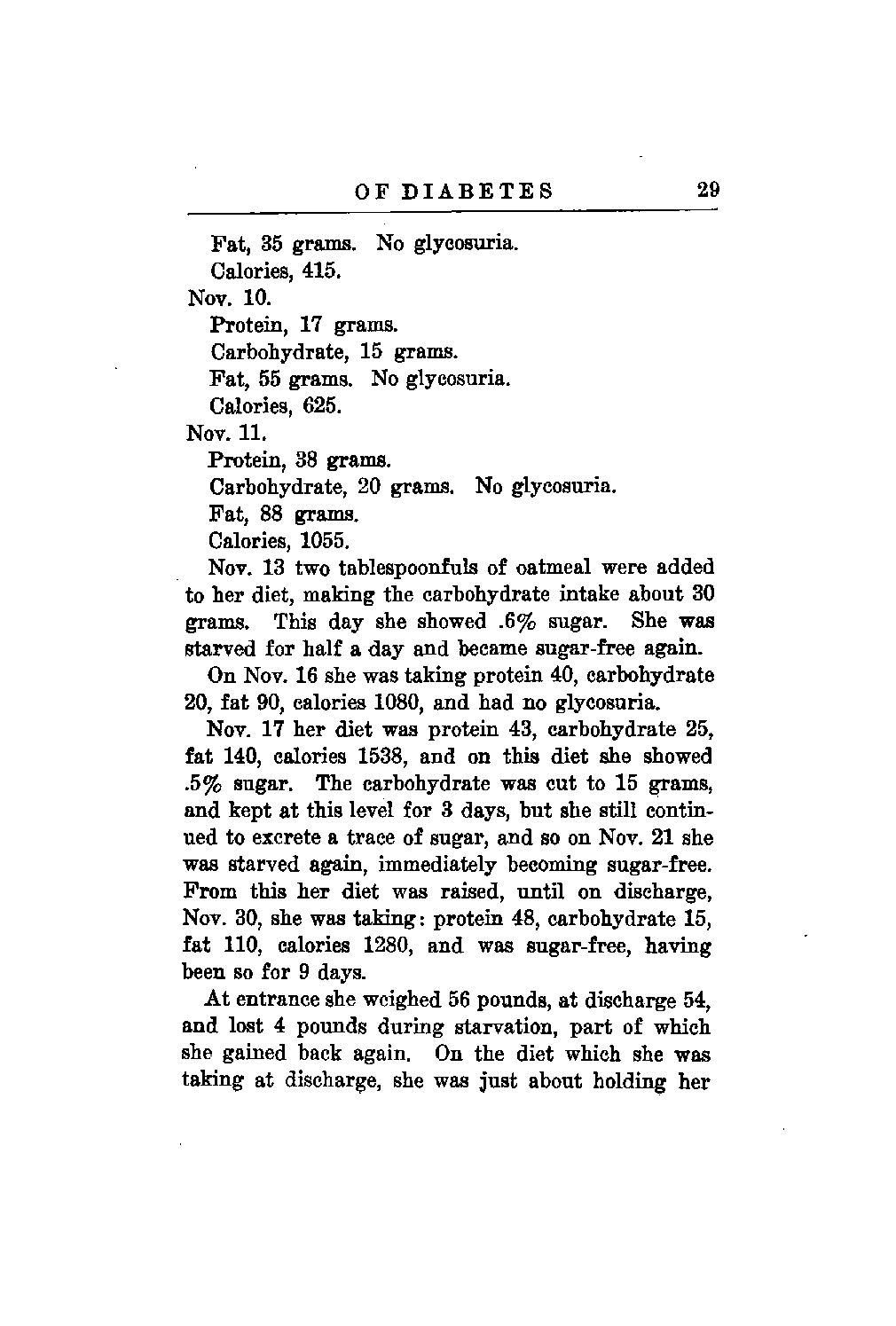 OF DIABETES 29

Fat, 35 grams. No glycosuria.
Calories, 415.

Nov. 10.
Protein, 17 grams.
Carbohydrate, 15 grams.
Fat, 55 grams. No glycosuria.
Calories, 625.

Nov. 11.
Protein, 38 grams.
Carbohydrate, 20 grams. No glycosuria.
Fat, 88 grams.
Calories, 1055.

Nov. 13 two tablespoonfuls of oatmeal were added to her diet, making the carbohydrate intake about 30 grams. This day she showed .6% sugar. She was starved for half a day and became sugar-free again.

On Nov. 16 she was taking protein 40, carbohydrate 20, fat 90, calories 1080, and had no glycosuria.

Nov. 17 her diet was protein 43, carbohydrate 25, fat 140, calories 1538, and on this diet she showed .5% sugar. The carbohydrate was cut to 15 grams, and kept at this level for 3 days, but she still continued to excrete a trace of sugar, and so on Nov. 21 she was starved again, immediately becoming sugar-free. From this her diet was raised, until on discharge, Nov. 30, she was taking: protein 48, carbohydrate 15, fat 110, calories 1280, and was sugar-free, having been so for 9 days.

At entrance she weighed 56 pounds, at discharge 54, and lost 4 pounds during starvation, part of which she gained back again. On the diet which she was taking at discharge, she was just about holding her